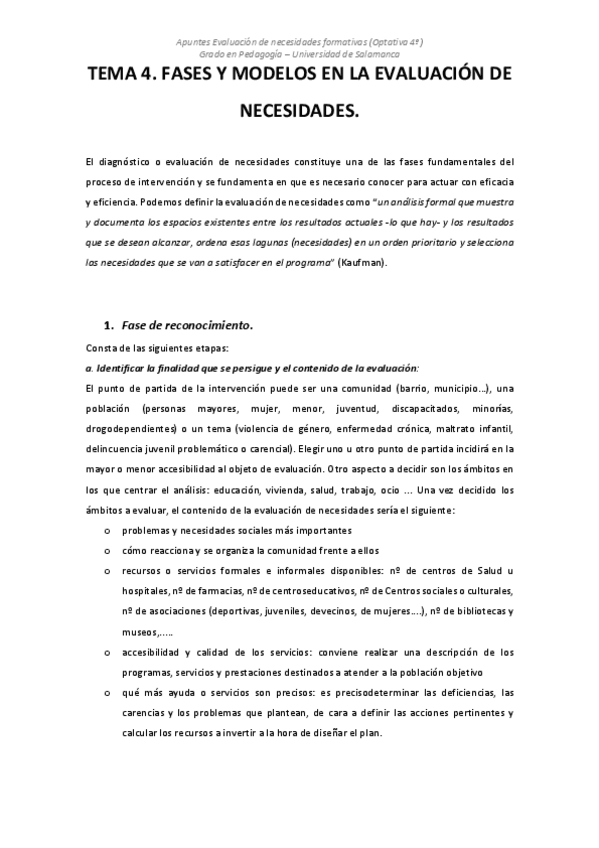 Apuntes Evaluación de necesidades formativas (Optativa 4º)
Grado en Pedagogía – Universidad de Salamanca

TEMA 4. FASES Y MODELOS EN LA EVALUACIÓN DE NECESIDADES.

El diagnóstico o evaluación de necesidades constituye una de las fases fundamentales del proceso de intervención y se fundamenta en que es necesario conocer para actuar con eficacia y eficiencia. Podemos definir la evaluación de necesidades como "un análisis formal que muestra y documenta los espacios existentes entre los resultados actuales -lo que hay- y los resultados que se desean alcanzar, ordena esas lagunas (necesidades) en un orden prioritario y selecciona las necesidades que se van a satisfacer en el programa" (Kaufman).

1. Fase de reconocimiento.

Consta de las siguientes etapas:

a. Identificar la finalidad que se persigue y el contenido de la evaluación:

El punto de partida de la intervención puede ser una comunidad (barrio, municipio…), una población (personas mayores, mujer, menor, juventud, discapacitados, minorías, drogodependientes) o un tema (violencia de género, enfermedad crónica, maltrato infantil, delincuencia juvenil problemático o carencial). Elegir uno u otro punto de partida incidirá en la mayor o menor accesibilidad al objeto de evaluación. Otro aspecto a decidir son los ámbitos en los que centrar el análisis: educación, vivienda, salud, trabajo, ocio … Una vez decidido los ámbitos a evaluar, el contenido de la evaluación de necesidades sería el siguiente:

o problemas y necesidades sociales más importantes
o cómo reacciona y se organiza la comunidad frente a ellos
o recursos o servicios formales e informales disponibles: nº de centros de Salud u hospitales, nº de farmacias, nº de centroseducativos, nº de Centros sociales o culturales, nº de asociaciones (deportivas, juveniles, devecinos, de mujeres….), nº de bibliotecas y museos,…..
o accesibilidad y calidad de los servicios: conviene realizar una descripción de los programas, servicios y prestaciones destinados a atender a la población objetivo
o qué más ayuda o servicios son precisos: es precisodeterminar las deficiencias, las carencias y los problemas que plantean, de cara a definir las acciones pertinentes y calcular los recursos a invertir a la hora de diseñar el plan.